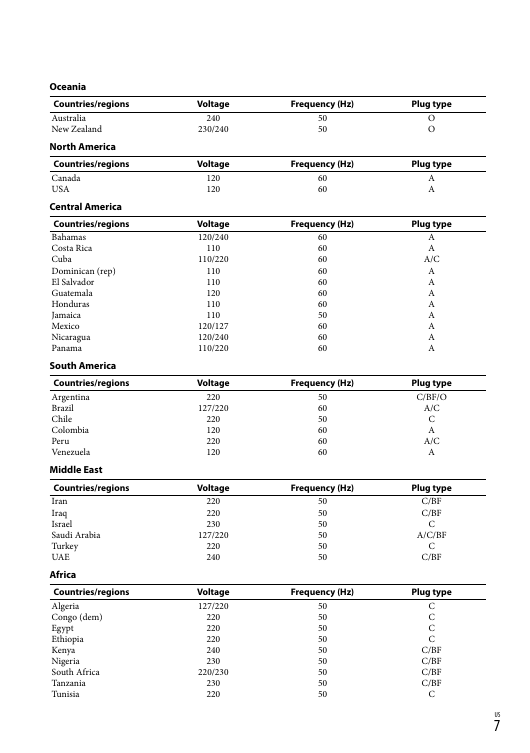 Oceania

| Countries/regions | Voltage | Frequency (Hz) | Plug type |
|---|---|---|---|
| Australia | 240 | 50 | O |
| New Zealand | 230/240 | 50 | O |

North America

| Countries/regions | Voltage | Frequency (Hz) | Plug type |
|---|---|---|---|
| Canada | 120 | 60 | A |
| USA | 120 | 60 | A |

Central America

| Countries/regions | Voltage | Frequency (Hz) | Plug type |
|---|---|---|---|
| Bahamas | 120/240 | 60 | A |
| Costa Rica | 110 | 60 | A |
| Cuba | 110/220 | 60 | A/C |
| Dominican (rep) | 110 | 60 | A |
| El Salvador | 110 | 60 | A |
| Guatemala | 120 | 60 | A |
| Honduras | 110 | 60 | A |
| Jamaica | 110 | 50 | A |
| Mexico | 120/127 | 60 | A |
| Nicaragua | 120/240 | 60 | A |
| Panama | 110/220 | 60 | A |

South America

| Countries/regions | Voltage | Frequency (Hz) | Plug type |
|---|---|---|---|
| Argentina | 220 | 50 | C/BF/O |
| Brazil | 127/220 | 60 | A/C |
| Chile | 220 | 50 | C |
| Colombia | 120 | 60 | A |
| Peru | 220 | 60 | A/C |
| Venezuela | 120 | 60 | A |

Middle East

| Countries/regions | Voltage | Frequency (Hz) | Plug type |
|---|---|---|---|
| Iran | 220 | 50 | C/BF |
| Iraq | 220 | 50 | C/BF |
| Israel | 230 | 50 | C |
| Saudi Arabia | 127/220 | 50 | A/C/BF |
| Turkey | 220 | 50 | C |
| UAE | 240 | 50 | C/BF |

Africa

| Countries/regions | Voltage | Frequency (Hz) | Plug type |
|---|---|---|---|
| Algeria | 127/220 | 50 | C |
| Congo (dem) | 220 | 50 | C |
| Egypt | 220 | 50 | C |
| Ethiopia | 220 | 50 | C |
| Kenya | 240 | 50 | C/BF |
| Nigeria | 230 | 50 | C/BF |
| South Africa | 220/230 | 50 | C/BF |
| Tanzania | 230 | 50 | C/BF |
| Tunisia | 220 | 50 | C |

US
7